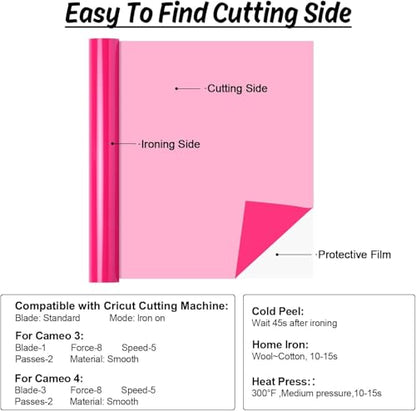 Easy To Find Cutting Side

Cutting Side

Ironing Side

Protective Film

Compatible with Cricut Cutting Machine:
Blade: Standard Mode: Iron on

For Cameo 3:
Blade-1 Force-8 Speed-5
Passes-2 Material: Smooth

For Cameo 4:
Blade-3 Force-8 Speed-5
Passes-2 Material: Smooth

Cold Peel:
Wait 45s after ironing

Home Iron:
Wool~Cotton, 10-15s

Heat Press::
300°F ,Medium pressure,10-15s